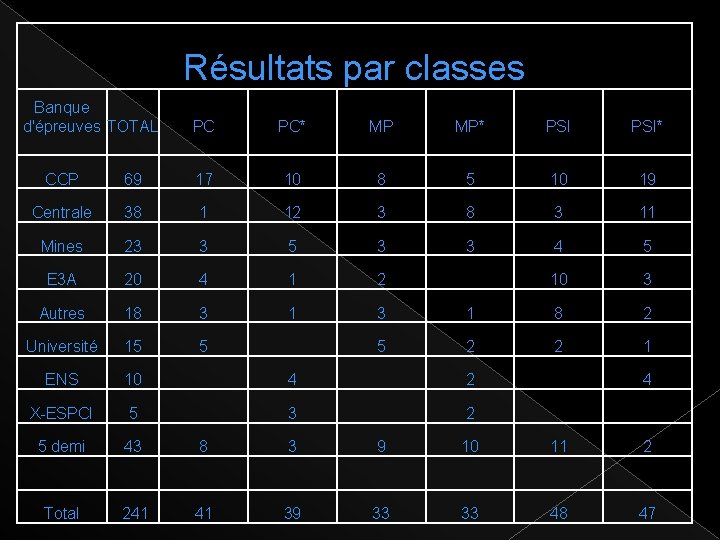 Résultats par classes

| Banque d'épreuves | TOTAL | PC | PC* | MP | MP* | PSI | PSI* |
|---|---|---|---|---|---|---|---|
| CCP | 69 | 17 | 10 | 8 | 5 | 10 | 19 |
| Centrale | 38 | 1 | 12 | 3 | 8 | 3 | 11 |
| Mines | 23 | 3 | 5 | 3 | 3 | 4 | 5 |
| E3A | 20 | 4 | 1 | 2 |  | 10 | 3 |
| Autres | 18 | 3 | 1 | 3 | 1 | 8 | 2 |
| Université | 15 | 5 |  | 5 | 2 | 2 | 1 |
| ENS | 10 |  | 4 |  | 2 |  | 4 |
| X-ESPCI | 5 |  | 3 |  | 2 |  |  |
| 5 demi | 43 | 8 | 3 | 9 | 10 | 11 | 2 |
|  |  |  |  |  |  |  |  |
| Total | 241 | 41 | 39 | 33 | 33 | 48 | 47 |